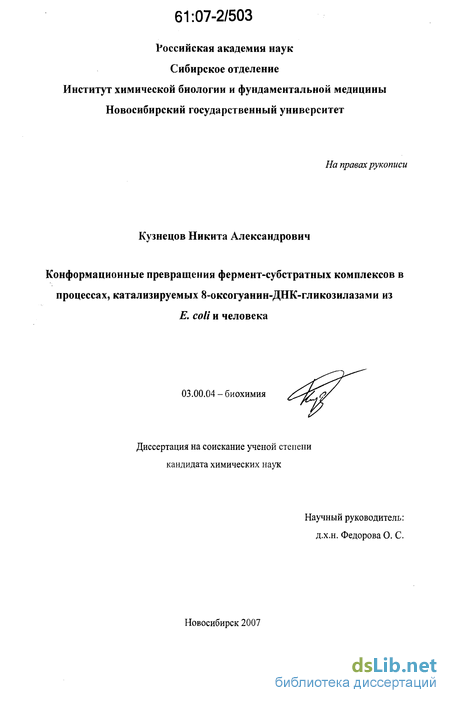 61:07-2/503

Российская академия наук
Сибирское отделение
Институт химической биологии и фундаментальной медицины
Новосибирский государственный университет

На правах рукописи

Кузнецов Никита Александрович

Конформационные превращения фермент-субстратных комплексов в процессах, катализируемых 8-оксогуанин-ДНК-гликозилазами из E. coli и человека

03.00.04 – биохимия

Диссертация на соискание ученой степени
кандидата химических наук

Научный руководитель:
д.х.н. Федорова О. С.

Новосибирск 2007

dsLib.net
библиотека диссертаций